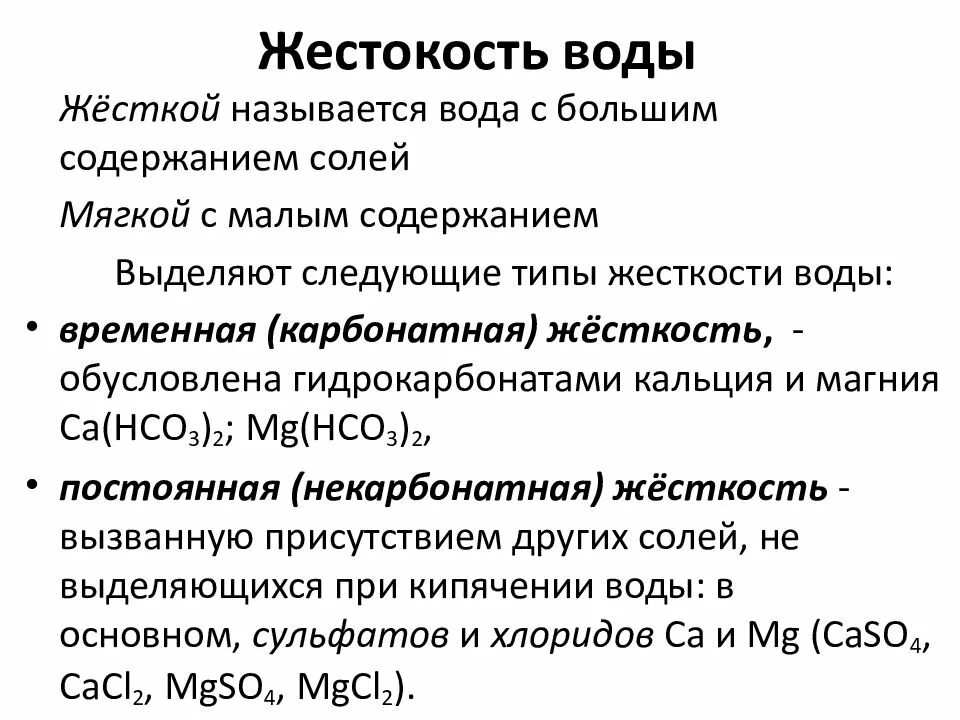 Жестокость воды

Жёсткой называется вода с большим содержанием солей

Мягкой с малым содержанием

Выделяют следующие типы жесткости воды:

• временная (карбонатная) жёсткость, - обусловлена гидрокарбонатами кальция и магния $Ca(HCO_3)_2$; $Mg(HCO_3)_2$,

• постоянная (некарбонатная) жёсткость - вызванную присутствием других солей, не выделяющихся при кипячении воды: в основном, сульфатов и хлоридов Ca и Mg ($CaSO_4$, $CaCl_2$, $MgSO_4$, $MgCl_2$).